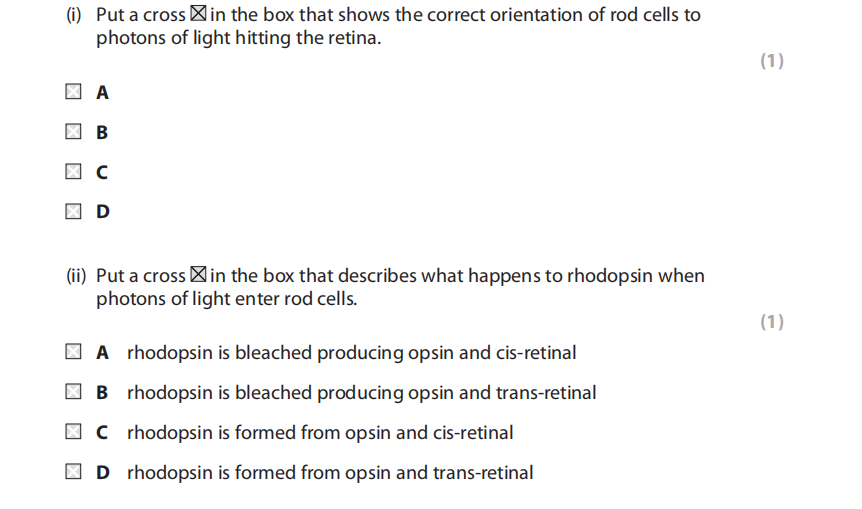 (i) Put a cross ☒ in the box that shows the correct orientation of rod cells to photons of light hitting the retina.

(1)

☒ A

☒ B

☒ C

☒ D

(ii) Put a cross ☒ in the box that describes what happens to rhodopsin when photons of light enter rod cells.

(1)

☒ A rhodopsin is bleached producing opsin and cis-retinal

☒ B rhodopsin is bleached producing opsin and trans-retinal

☒ C rhodopsin is formed from opsin and cis-retinal

☒ D rhodopsin is formed from opsin and trans-retinal